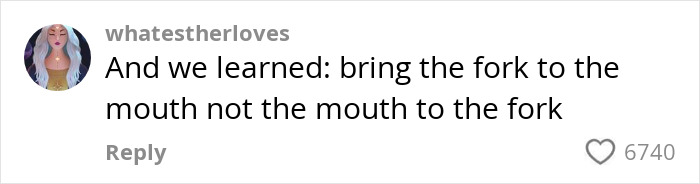 whatestherloves
And we learned: bring the fork to the mouth not the mouth to the fork

Reply

6740